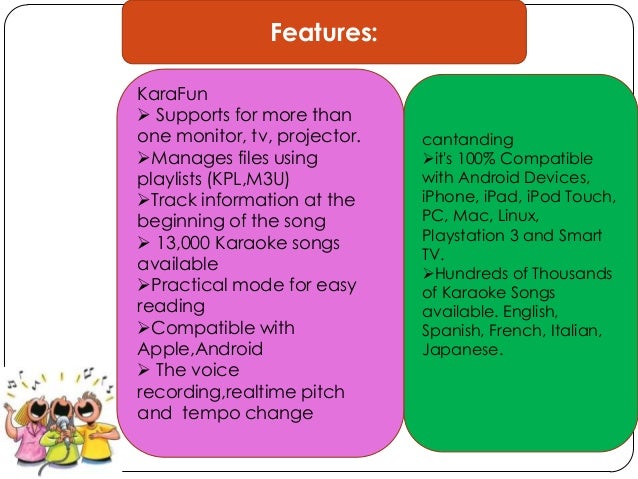 Features:

KaraFun
➢ Supports for more than one monitor, tv, projector.
➢Manages files using playlists (KPL,M3U)
➢Track information at the beginning of the song
➢ 13,000 Karaoke songs available
➢Practical mode for easy reading
➢Compatible with Apple,Android
➢ The voice recording,realtime pitch and tempo change

cantanding
➢it's 100% Compatible with Android Devices, iPhone, iPad, iPod Touch, PC, Mac, Linux, Playstation 3 and Smart TV.
➢Hundreds of Thousands of Karaoke Songs available. English, Spanish, French, Italian, Japanese.